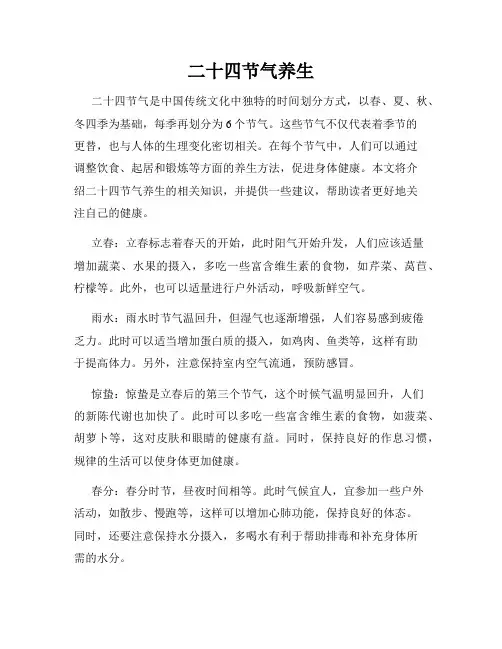 二十四节气养生

二十四节气是中国传统文化中独特的时间划分方式，以春、夏、秋、冬四季为基础，每季再划分为6个节气。这些节气不仅代表着季节的更替，也与人体的生理变化密切相关。在每个节气中，人们可以通过调整饮食、起居和锻炼等方面的养生方法，促进身体健康。本文将介绍二十四节气养生的相关知识，并提供一些建议，帮助读者更好地关注自己的健康。

立春：立春标志着春天的开始，此时阳气开始升发，人们应该适量增加蔬菜、水果的摄入，多吃一些富含维生素的食物，如芹菜、莴苣、柠檬等。此外，也可以适量进行户外活动，呼吸新鲜空气。

雨水：雨水时节气温回升，但湿气也逐渐增强，人们容易感到疲倦乏力。此时可以适当增加蛋白质的摄入，如鸡肉、鱼类等，这样有助于提高体力。另外，注意保持室内空气流通，预防感冒。

惊蛰：惊蛰是立春后的第三个节气，这个时候气温明显回升，人们的新陈代谢也加快了。此时可以多吃一些富含维生素的食物，如菠菜、胡萝卜等，这对皮肤和眼睛的健康有益。同时，保持良好的作息习惯，规律的生活可以使身体更加健康。

春分：春分时节，昼夜时间相等。此时气候宜人，宜参加一些户外活动，如散步、慢跑等，这样可以增加心肺功能，保持良好的体态。同时，还要注意保持水分摄入，多喝水有利于帮助排毒和补充身体所需的水分。